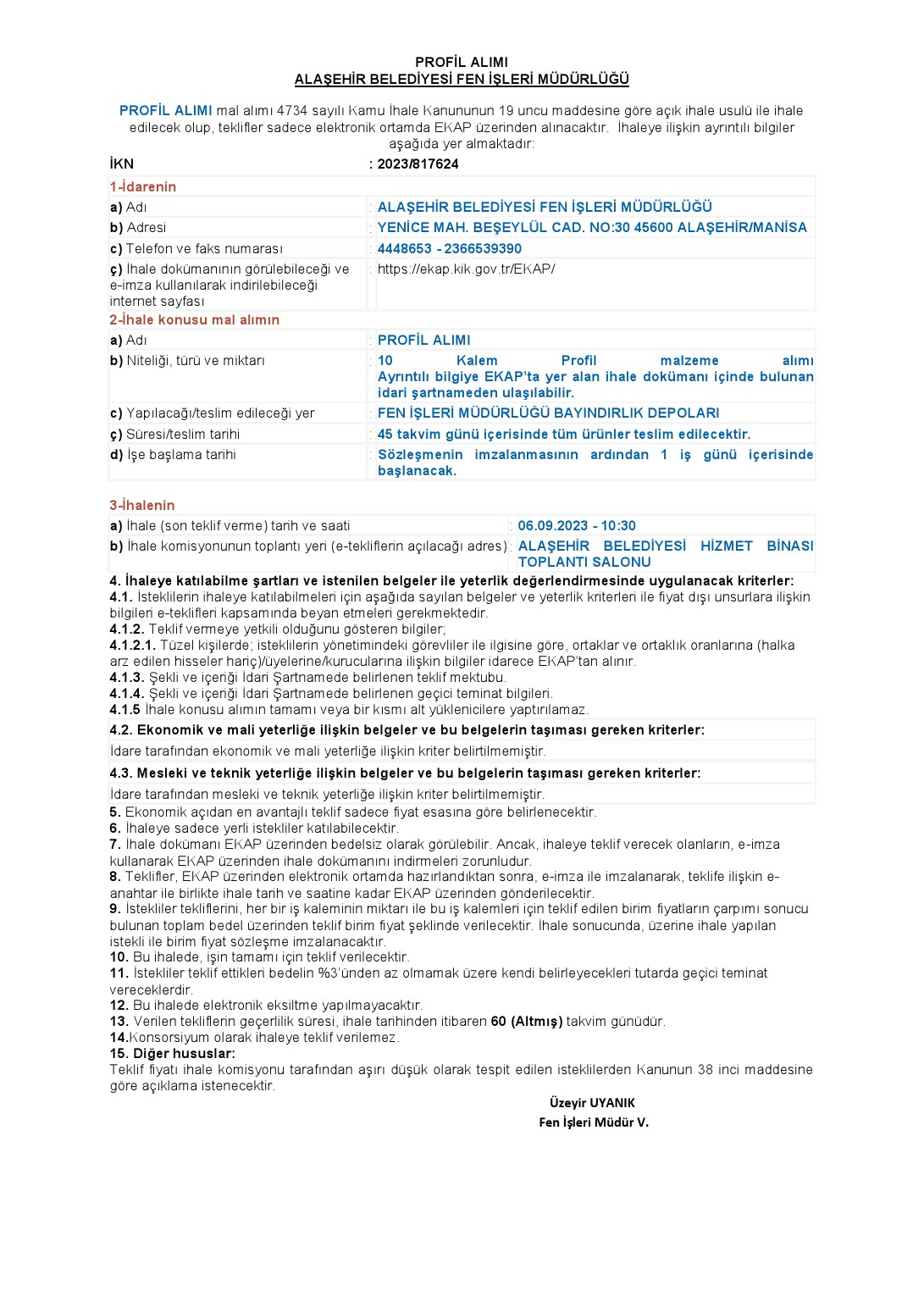 PROFİL ALIMI
ALAŞEHİR BELEDİYESİ FEN İŞLERİ MÜDÜRLÜĞÜ

PROFİL ALIMI mal alımı 4734 sayılı Kamu İhale Kanununun 19 uncu maddesine göre açık ihale usulü ile ihale edilecek olup, teklifler sadece elektronik ortamda EKAP üzerinden alınacaktır. İhaleye ilişkin ayrıntılı bilgiler aşağıda yer almaktadır:

İKN : 2023/817624

1-İdarenin

| | |
|---|---|
| a) Adı | : ALAŞEHİR BELEDİYESİ FEN İŞLERİ MÜDÜRLÜĞÜ |
| b) Adresi | : YENİCE MAH. BEŞEYLÜL CAD. NO:30 45600 ALAŞEHİR/MANİSA |
| c) Telefon ve faks numarası | : 4448653 - 2366539390 |
| ç) İhale dokümanının görülebileceği ve e-imza kullanılarak indirilebileceği internet sayfası | : https://ekap.kik.gov.tr/EKAP/ |

2-İhale konusu mal alımın

| | |
|---|---|
| a) Adı | : PROFİL ALIMI |
| b) Niteliği, türü ve miktarı | : 10 Kalem Profil malzeme alımı Ayrıntılı bilgiye EKAP'ta yer alan ihale dokümanı içinde bulunan idari şartnameden ulaşılabilir. |
| c) Yapılacağı/teslim edileceği yer | : FEN İŞLERİ MÜDÜRLÜĞÜ BAYINDIRLIK DEPOLARI |
| ç) Süresi/teslim tarihi | : 45 takvim günü içerisinde tüm ürünler teslim edilecektir. |
| d) İşe başlama tarihi | : Sözleşmenin imzalanmasının ardından 1 iş günü içerisinde başlanacak. |

3-İhalenin

| | |
|---|---|
| a) İhale (son teklif verme) tarih ve saati | : 06.09.2023 - 10:30 |
| b) İhale komisyonunun toplantı yeri (e-tekliflerin açılacağı adres) | : ALAŞEHİR BELEDİYESİ HİZMET BİNASI TOPLANTI SALONU |

4. İhaleye katılabilme şartları ve istenilen belgeler ile yeterlik değerlendirmesinde uygulanacak kriterler:
4.1. İsteklilerin ihaleye katılabilmeleri için aşağıda sayılan belgeler ve yeterlik kriterleri ile fiyat dışı unsurlara ilişkin bilgileri e-teklifleri kapsamında beyan etmeleri gerekmektedir.
4.1.2. Teklif vermeye yetkili olduğunu gösteren bilgiler;
4.1.2.1. Tüzel kişilerde; isteklilerin yönetimindeki görevliler ile ilgisine göre, ortaklar ve ortaklık oranlarına (halka arz edilen hisseler hariç)/üyelerine/kurucularına ilişkin bilgiler idarece EKAP'tan alınır.
4.1.3. Şekli ve içeriği İdari Şartnamede belirlenen teklif mektubu.
4.1.4. Şekli ve içeriği İdari Şartnamede belirlenen geçici teminat bilgileri.
4.1.5 İhale konusu alımın tamamı veya bir kısmı alt yüklenicilere yaptırılamaz.
4.2. Ekonomik ve mali yeterliğe ilişkin belgeler ve bu belgelerin taşıması gereken kriterler:
İdare tarafından ekonomik ve mali yeterliğe ilişkin kriter belirtilmemiştir.
4.3. Mesleki ve teknik yeterliğe ilişkin belgeler ve bu belgelerin taşıması gereken kriterler:
İdare tarafından mesleki ve teknik yeterliğe ilişkin kriter belirtilmemiştir.
5. Ekonomik açıdan en avantajlı teklif sadece fiyat esasına göre belirlenecektir.
6. İhaleye sadece yerli istekliler katılabilecektir.
7. İhale dokümanı EKAP üzerinden bedelsiz olarak görülebilir. Ancak, ihaleye teklif verecek olanların, e-imza kullanarak EKAP üzerinden ihale dokümanını indirmeleri zorunludur.
8. Teklifler, EKAP üzerinden elektronik ortamda hazırlandıktan sonra, e-imza ile imzalanarak, teklife ilişkin e-anahtar ile birlikte ihale tarih ve saatine kadar EKAP üzerinden gönderilecektir.
9. İstekliler tekliflerini, her bir iş kaleminin miktarı ile bu iş kalemleri için teklif edilen birim fiyatların çarpımı sonucu bulunan toplam bedel üzerinden teklif birim fiyat şeklinde verilecektir. İhale sonucunda, üzerine ihale yapılan istekli ile birim fiyat sözleşme imzalanacaktır.
10. Bu ihalede, işin tamamı için teklif verilecektir.
11. İstekliler teklif ettikleri bedelin %3'ünden az olmamak üzere kendi belirleyecekleri tutarda geçici teminat vereceklerdir.
12. Bu ihalede elektronik eksiltme yapılmayacaktır.
13. Verilen tekliflerin geçerlilik süresi, ihale tarihinden itibaren 60 (Altmış) takvim günüdür.
14.Konsorsiyum olarak ihaleye teklif verilemez.
15. Diğer hususlar:
Teklif fiyatı ihale komisyonu tarafından aşırı düşük olarak tespit edilen isteklilerden Kanunun 38 inci maddesine göre açıklama istenecektir.

Üzeyir UYANIK
Fen İşleri Müdür V.